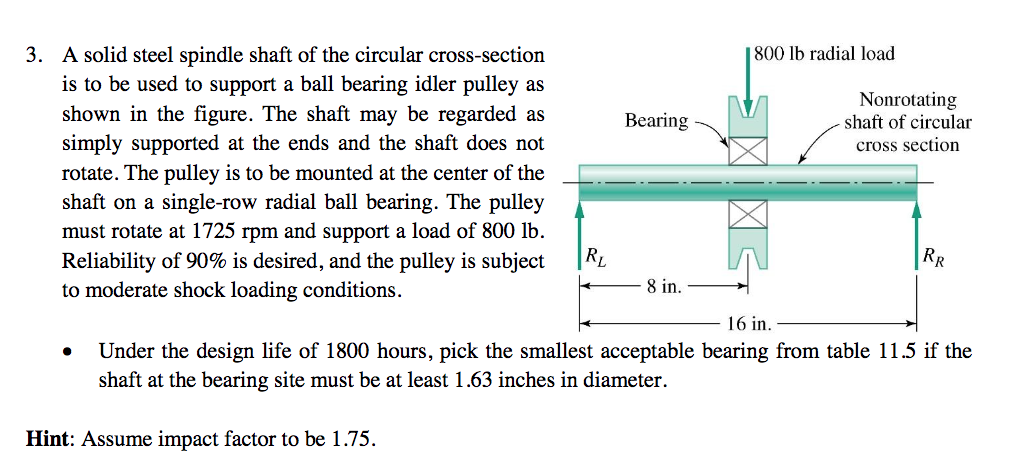 3. A solid steel spindle shaft of the circular cross-section is to be used to support a ball bearing idler pulley as shown in the figure. The shaft may be regarded as simply supported at the ends and the shaft does not rotate. The pulley is to be mounted at the center of the shaft on a single-row radial ball bearing. The pulley must rotate at 1725 rpm and support a load of 800 lb. Reliability of 90% is desired, and the pulley is subject to moderate shock loading conditions.

800 lb radial load

Bearing

Nonrotating shaft of circular cross section

$R_L$

$R_R$

8 in.

16 in.

• Under the design life of 1800 hours, pick the smallest acceptable bearing from table 11.5 if the shaft at the bearing site must be at least 1.63 inches in diameter.

Hint: Assume impact factor to be 1.75.